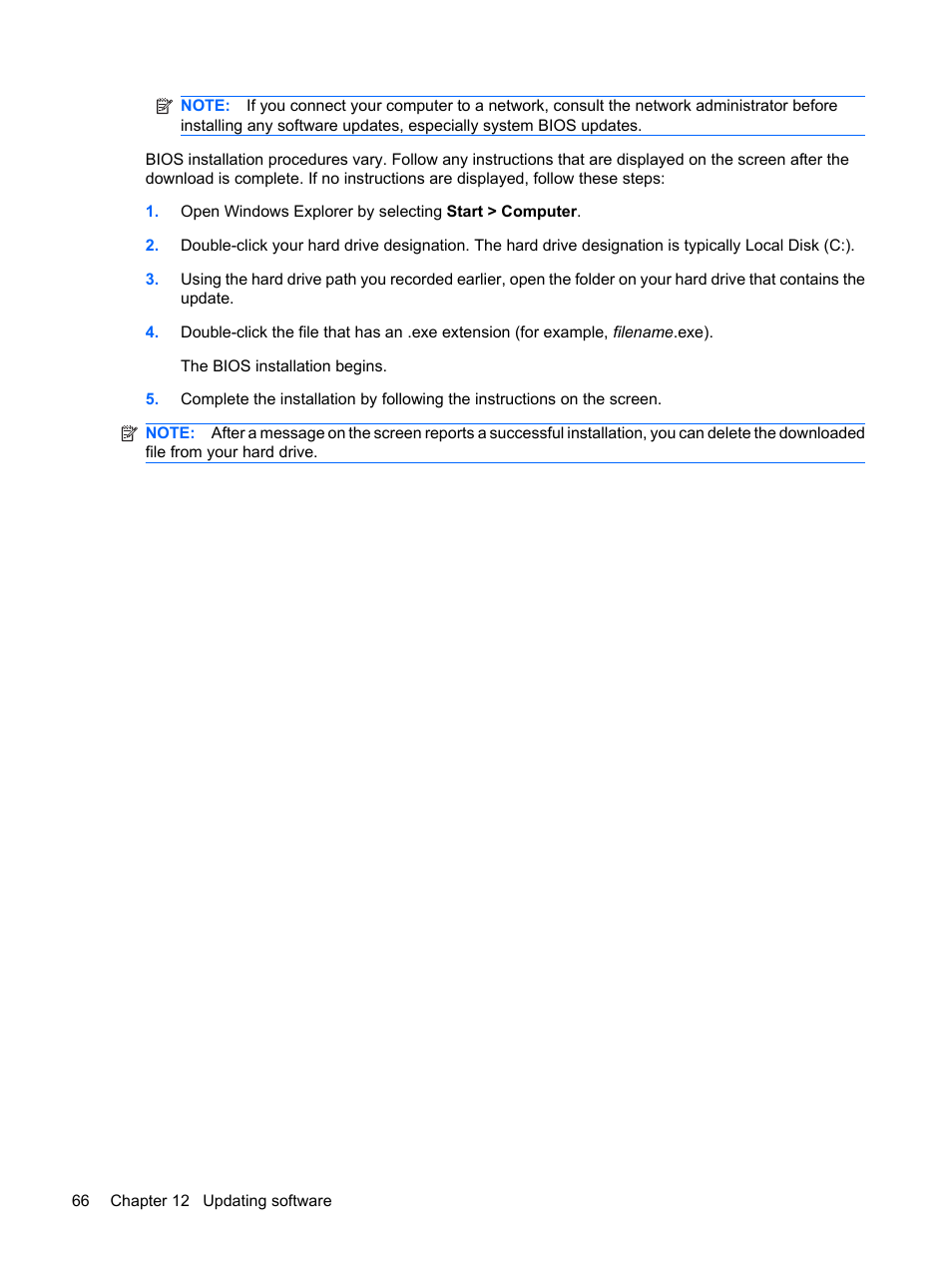 NOTE: If you connect your computer to a network, consult the network administrator before installing any software updates, especially system BIOS updates.

BIOS installation procedures vary. Follow any instructions that are displayed on the screen after the download is complete. If no instructions are displayed, follow these steps:

1. Open Windows Explorer by selecting Start > Computer.

2. Double-click your hard drive designation. The hard drive designation is typically Local Disk (C:).

3. Using the hard drive path you recorded earlier, open the folder on your hard drive that contains the update.

4. Double-click the file that has an .exe extension (for example, filename.exe).

The BIOS installation begins.

5. Complete the installation by following the instructions on the screen.

NOTE: After a message on the screen reports a successful installation, you can delete the downloaded file from your hard drive.

66 Chapter 12 Updating software